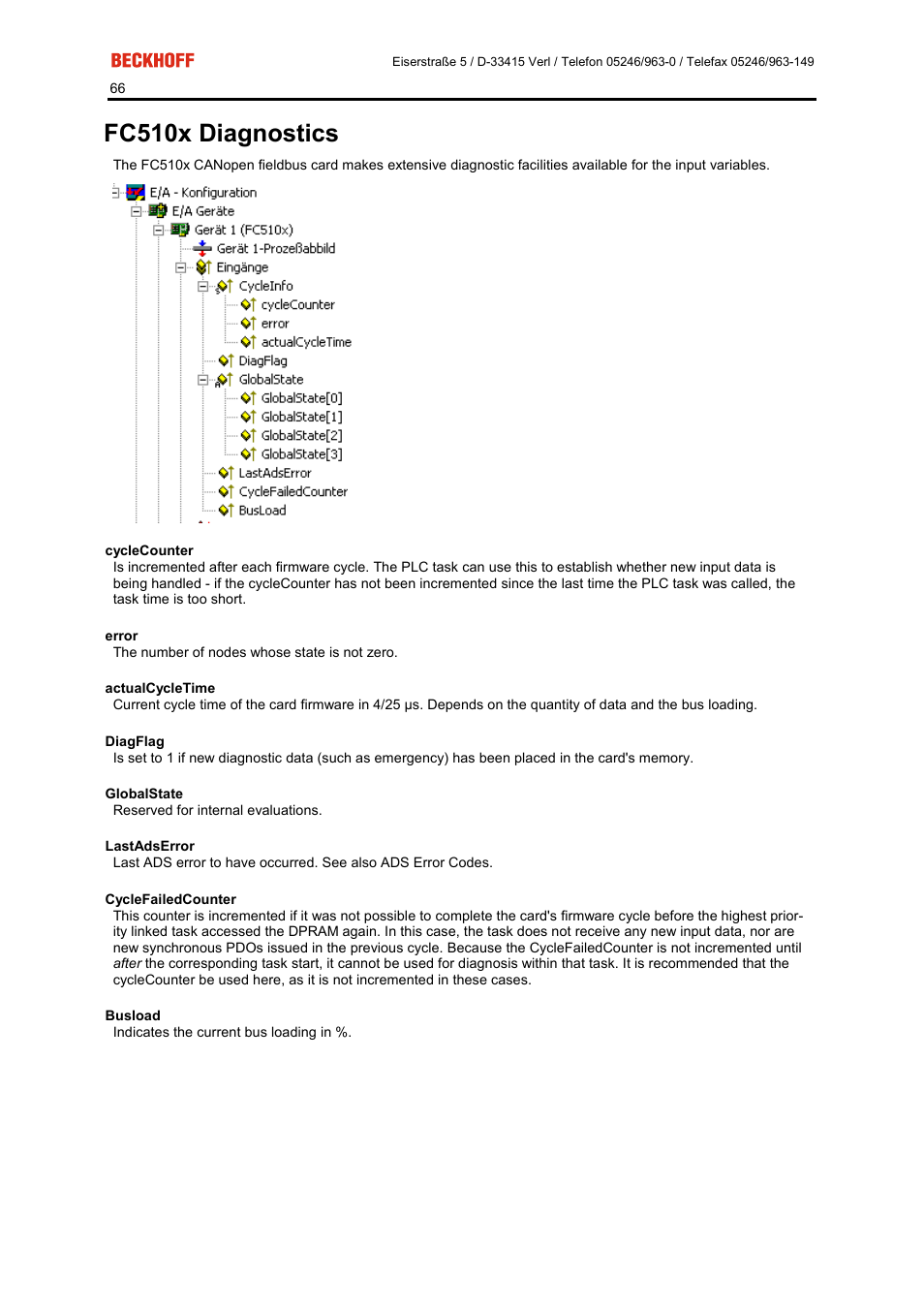 BECKHOFF

Eiserstraße 5 / D-33415 Verl / Telefon 05246/963-0 / Telefax 05246/963-149

66

FC510x Diagnostics

The FC510x CANopen fieldbus card makes extensive diagnostic facilities available for the input variables.

E/A - Konfiguration
E/A Geräte
Gerät 1 (FC510x)
Gerät 1-Prozeßabbild
Eingänge
CycleInfo
cycleCounter
error
actualCycleTime
DiagFlag
GlobalState
GlobalState[0]
GlobalState[1]
GlobalState[2]
GlobalState[3]
LastAdsError
CycleFailedCounter
BusLoad

cycleCounter
Is incremented after each firmware cycle. The PLC task can use this to establish whether new input data is being handled - if the cycleCounter has not been incremented since the last time the PLC task was called, the task time is too short.

error
The number of nodes whose state is not zero.

actualCycleTime
Current cycle time of the card firmware in 4/25 µs. Depends on the quantity of data and the bus loading.

DiagFlag
Is set to 1 if new diagnostic data (such as emergency) has been placed in the card's memory.

GlobalState
Reserved for internal evaluations.

LastAdsError
Last ADS error to have occurred. See also ADS Error Codes.

CycleFailedCounter
This counter is incremented if it was not possible to complete the card's firmware cycle before the highest priority linked task accessed the DPRAM again. In this case, the task does not receive any new input data, nor are new synchronous PDOs issued in the previous cycle. Because the CycleFailedCounter is not incremented until after the corresponding task start, it cannot be used for diagnosis within that task. It is recommended that the cycleCounter be used here, as it is not incremented in these cases.

Busload
Indicates the current bus loading in %.